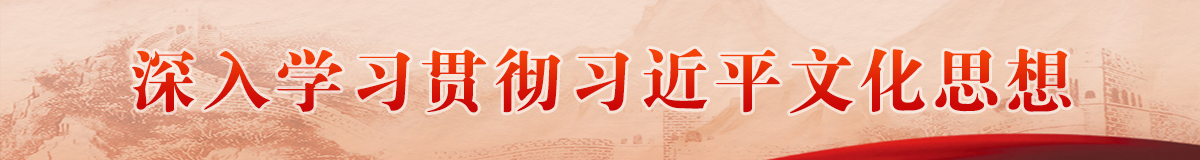 深入学习贯彻习近平文化思想